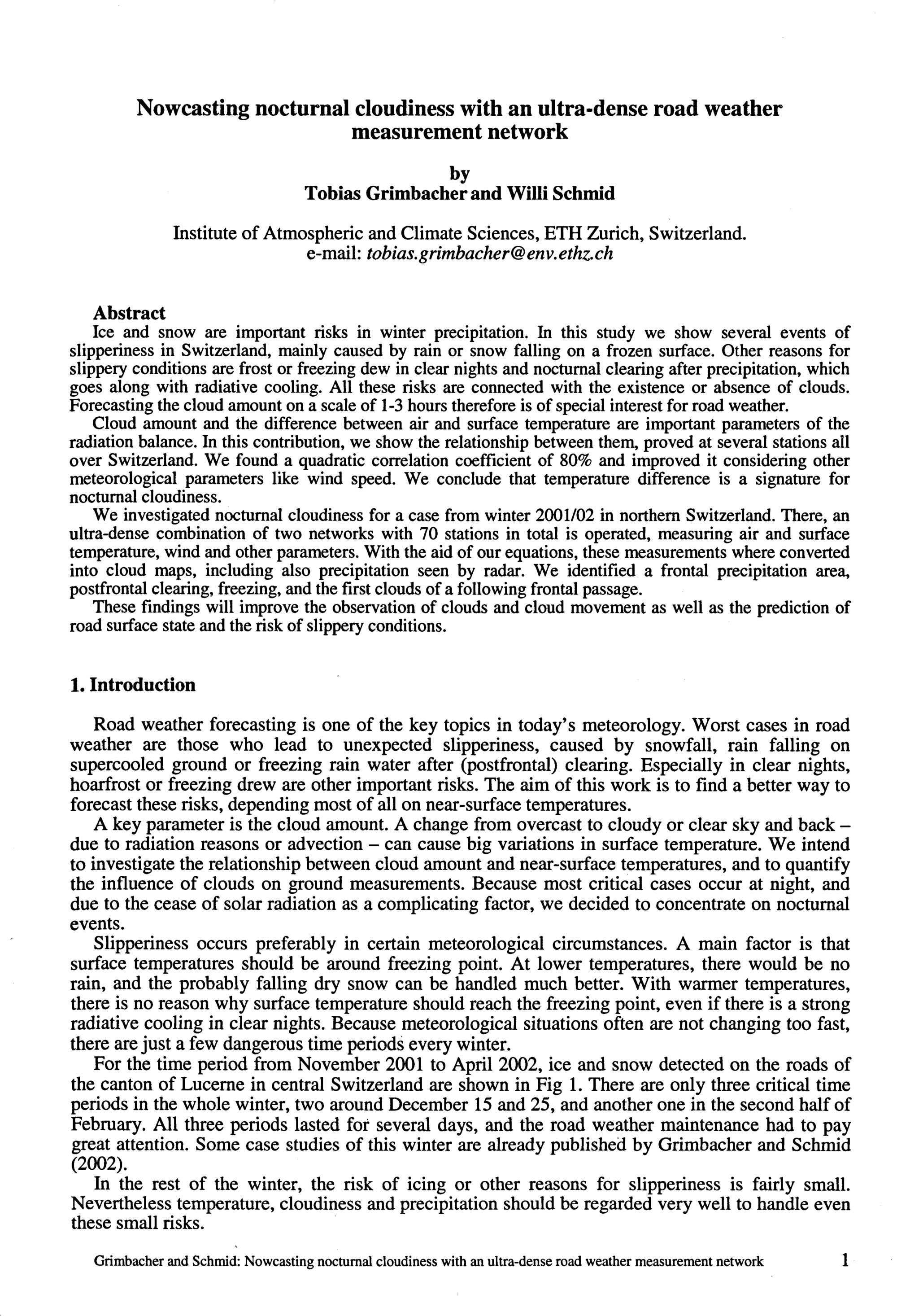 Nowcasting nocturnal cloudiness with an ultra-dense road weather measurement network

by
Tobias Grimbacher and Willi Schmid

Institute of Atmospheric and Climate Sciences, ETH Zurich, Switzerland.
e-mail: tobias.grimbacher@env.ethz.ch

Abstract
Ice and snow are important risks in winter precipitation. In this study we show several events of slipperiness in Switzerland, mainly caused by rain or snow falling on a frozen surface. Other reasons for slippery conditions are frost or freezing dew in clear nights and nocturnal clearing after precipitation, which goes along with radiative cooling. All these risks are connected with the existence or absence of clouds. Forecasting the cloud amount on a scale of 1-3 hours therefore is of special interest for road weather.
Cloud amount and the difference between air and surface temperature are important parameters of the radiation balance. In this contribution, we show the relationship between them, proved at several stations all over Switzerland. We found a quadratic correlation coefficient of 80% and improved it considering other meteorological parameters like wind speed. We conclude that temperature difference is a signature for nocturnal cloudiness.
We investigated nocturnal cloudiness for a case from winter 2001/02 in northern Switzerland. There, an ultra-dense combination of two networks with 70 stations in total is operated, measuring air and surface temperature, wind and other parameters. With the aid of our equations, these measurements where converted into cloud maps, including also precipitation seen by radar. We identified a frontal precipitation area, postfrontal clearing, freezing, and the first clouds of a following frontal passage.
These findings will improve the observation of clouds and cloud movement as well as the prediction of road surface state and the risk of slippery conditions.

1. Introduction

Road weather forecasting is one of the key topics in today's meteorology. Worst cases in road weather are those who lead to unexpected slipperiness, caused by snowfall, rain falling on supercooled ground or freezing rain water after (postfrontal) clearing. Especially in clear nights, hoarfrost or freezing drew are other important risks. The aim of this work is to find a better way to forecast these risks, depending most of all on near-surface temperatures.
A key parameter is the cloud amount. A change from overcast to cloudy or clear sky and back – due to radiation reasons or advection – can cause big variations in surface temperature. We intend to investigate the relationship between cloud amount and near-surface temperatures, and to quantify the influence of clouds on ground measurements. Because most critical cases occur at night, and due to the cease of solar radiation as a complicating factor, we decided to concentrate on nocturnal events.
Slipperiness occurs preferably in certain meteorological circumstances. A main factor is that surface temperatures should be around freezing point. At lower temperatures, there would be no rain, and the probably falling dry snow can be handled much better. With warmer temperatures, there is no reason why surface temperature should reach the freezing point, even if there is a strong radiative cooling in clear nights. Because meteorological situations often are not changing too fast, there are just a few dangerous time periods every winter.
For the time period from November 2001 to April 2002, ice and snow detected on the roads of the canton of Lucerne in central Switzerland are shown in Fig 1. There are only three critical time periods in the whole winter, two around December 15 and 25, and another one in the second half of February. All three periods lasted for several days, and the road weather maintenance had to pay great attention. Some case studies of this winter are already published by Grimbacher and Schmid (2002).
In the rest of the winter, the risk of icing or other reasons for slipperiness is fairly small. Nevertheless temperature, cloudiness and precipitation should be regarded very well to handle even these small risks.

Grimbacher and Schmid: Nowcasting nocturnal cloudiness with an ultra-dense road weather measurement network 1